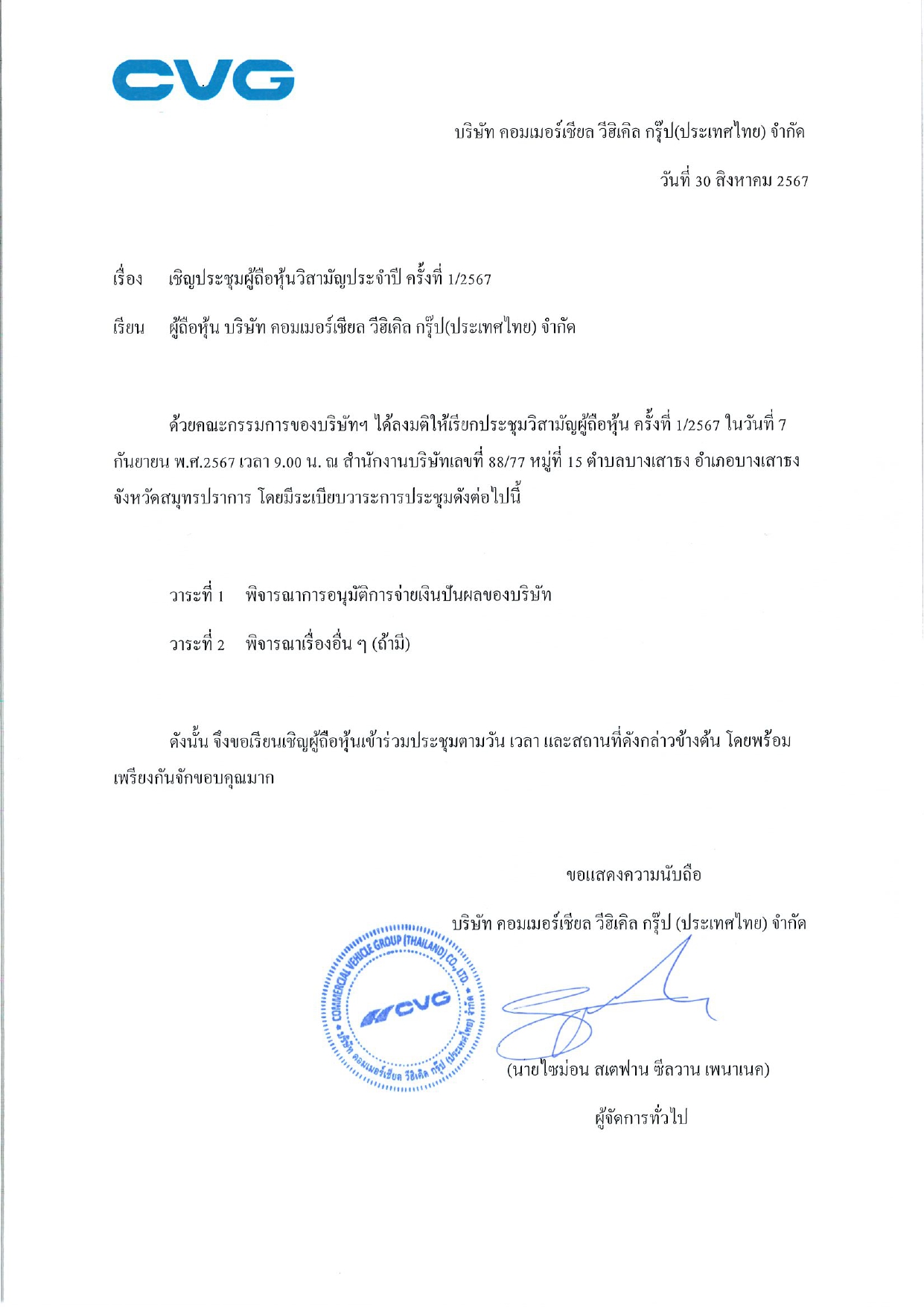 CVG

บริษัท คอมเมอร์เชียล วีฮิเคิล กรุ๊ป(ประเทศไทย) จำกัด

วันที่ 30 สิงหาคม 2567

เรื่อง เชิญประชุมผู้ถือหุ้นวิสามัญประจำปี ครั้งที่ 1/2567

เรียน ผู้ถือหุ้น บริษัท คอมเมอร์เชียล วีฮิเคิล กรุ๊ป(ประเทศไทย) จำกัด

ด้วยคณะกรรมการของบริษัทฯ ได้ลงมติให้เรียกประชุมวิสามัญผู้ถือหุ้น ครั้งที่ 1/2567 ในวันที่ 7 กันยายน พ.ศ.2567 เวลา 9.00 น. ณ สำนักงานบริษัทเลขที่ 88/77 หมู่ที่ 15 ตำบลบางเสาธง อำเภอบางเสาธง จังหวัดสมุทรปราการ โดยมีระเบียบวาระการประชุมดังต่อไปนี้

วาระที่ 1 พิจารณาการอนุมัติการจ่ายเงินปันผลของบริษัท

วาระที่ 2 พิจารณาเรื่องอื่น ๆ (ถ้ามี)

ดังนั้น จึงขอเรียนเชิญผู้ถือหุ้นเข้าร่วมประชุมตามวัน เวลา และสถานที่ดังกล่าวข้างต้น โดยพร้อมเพรียงกันจักขอบคุณมาก

ขอแสดงความนับถือ

บริษัท คอมเมอร์เชียล วีฮิเคิล กรุ๊ป (ประเทศไทย) จำกัด

COMMERCIAL VEHICLE GROUP (THAILAND) CO., LTD.
CVG
บริษัท คอมเมอร์เชียล วีฮิเคิล กรุ๊ป (ประเทศไทย) จำกัด

(นายไซม่อน สเตฟาน ซีลวาน เพนาเนค)

ผู้จัดการทั่วไป